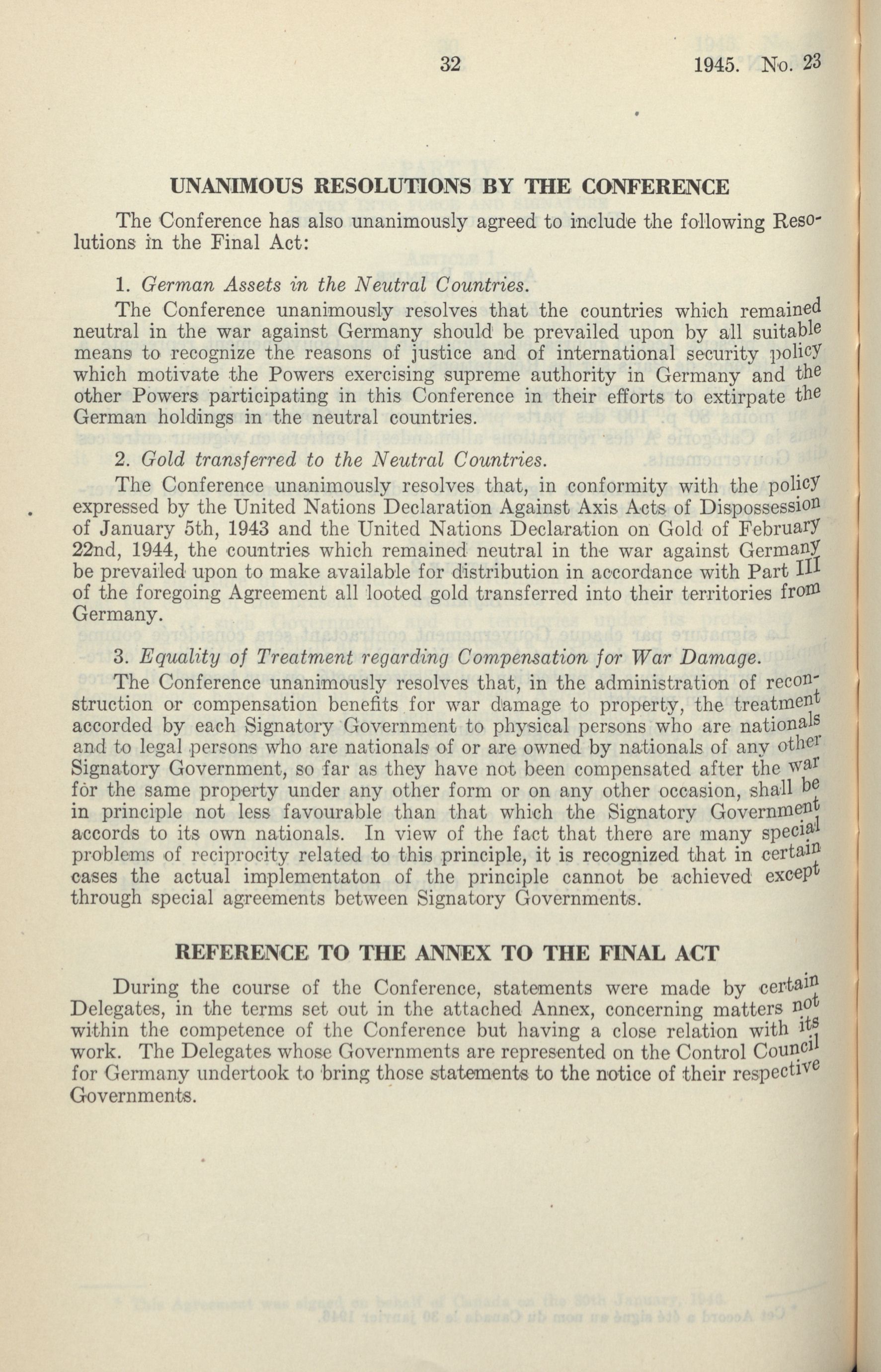 32 1945. No. 23

UNANIMOUS RESOLUTIONS BY THE CONFERENCE

The Conference has also unanimously agreed to include the following Resolutions in the Final Act:

1. German Assets in the Neutral Countries.

The Conference unanimously resolves that the countries which remained neutral in the war against Germany should be prevailed upon by all suitable means to recognize the reasons of justice and of international security policy which motivate the Powers exercising supreme authority in Germany and the other Powers participating in this Conference in their efforts to extirpate the German holdings in the neutral countries.

2. Gold transferred to the Neutral Countries.

The Conference unanimously resolves that, in conformity with the policy expressed by the United Nations Declaration Against Axis Acts of Dispossession of January 5th, 1943 and the United Nations Declaration on Gold of February 22nd, 1944, the countries which remained neutral in the war against Germany be prevailed upon to make available for distribution in accordance with Part III of the foregoing Agreement all looted gold transferred into their territories from Germany.

3. Equality of Treatment regarding Compensation for War Damage.

The Conference unanimously resolves that, in the administration of reconstruction or compensation benefits for war damage to property, the treatment accorded by each Signatory Government to physical persons who are nationals and to legal persons who are nationals of or are owned by nationals of any other Signatory Government, so far as they have not been compensated after the war for the same property under any other form or on any other occasion, shall be in principle not less favourable than that which the Signatory Government accords to its own nationals. In view of the fact that there are many special problems of reciprocity related to this principle, it is recognized that in certain cases the actual implementaton of the principle cannot be achieved except through special agreements between Signatory Governments.

REFERENCE TO THE ANNEX TO THE FINAL ACT

During the course of the Conference, statements were made by certain Delegates, in the terms set out in the attached Annex, concerning matters not within the competence of the Conference but having a close relation with its work. The Delegates whose Governments are represented on the Control Council for Germany undertook to bring those statements to the notice of their respective Governments.